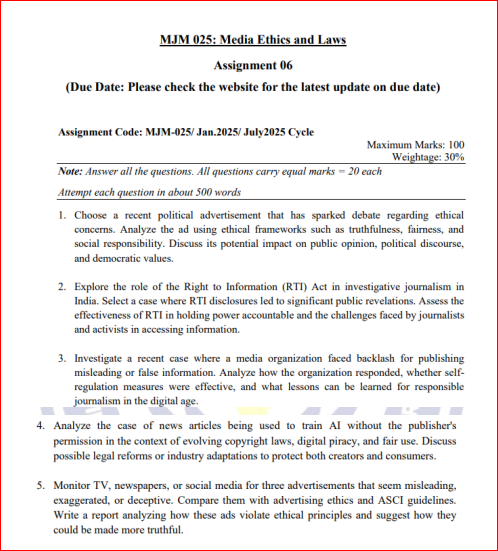 MJM 025: Media Ethics and Laws

Assignment 06

(Due Date: Please check the website for the latest update on due date)

Assignment Code: MJM-025/ Jan.2025/ July2025 Cycle

Maximum Marks: 100
Weightage: 30%

Note: Answer all the questions. All questions carry equal marks = 20 each

Attempt each question in about 500 words

1. Choose a recent political advertisement that has sparked debate regarding ethical concerns. Analyze the ad using ethical frameworks such as truthfulness, fairness, and social responsibility. Discuss its potential impact on public opinion, political discourse, and democratic values.

2. Explore the role of the Right to Information (RTI) Act in investigative journalism in India. Select a case where RTI disclosures led to significant public revelations. Assess the effectiveness of RTI in holding power accountable and the challenges faced by journalists and activists in accessing information.

3. Investigate a recent case where a media organization faced backlash for publishing misleading or false information. Analyze how the organization responded, whether self-regulation measures were effective, and what lessons can be learned for responsible journalism in the digital age.

4. Analyze the case of news articles being used to train AI without the publisher's permission in the context of evolving copyright laws, digital piracy, and fair use. Discuss possible legal reforms or industry adaptations to protect both creators and consumers.

5. Monitor TV, newspapers, or social media for three advertisements that seem misleading, exaggerated, or deceptive. Compare them with advertising ethics and ASCI guidelines. Write a report analyzing how these ads violate ethical principles and suggest how they could be made more truthful.